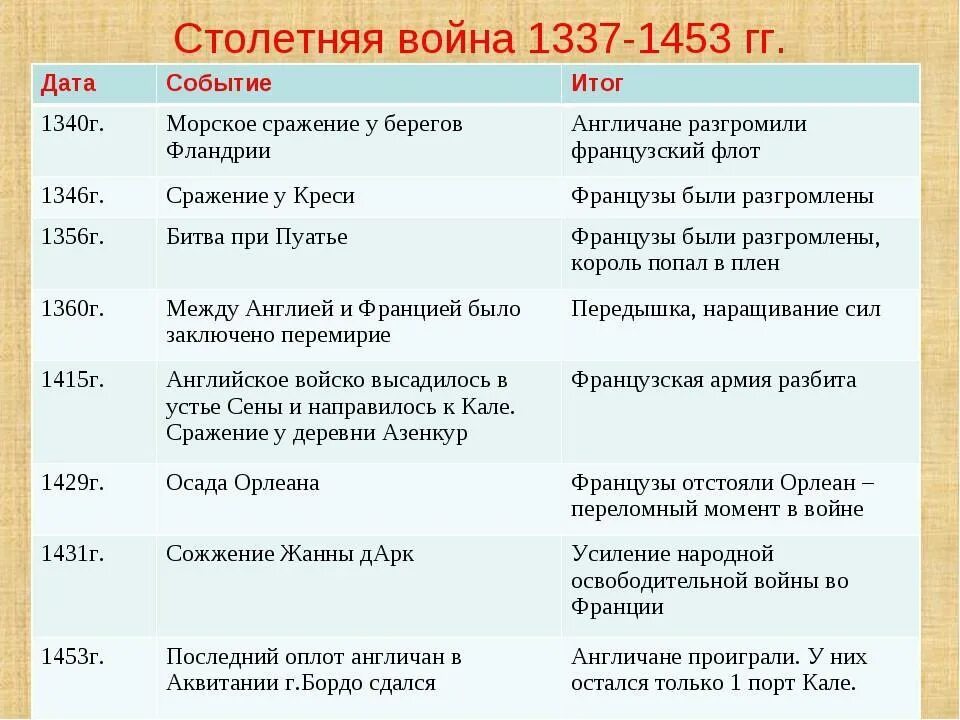 Столетняя война 1337-1453 гг.

| Дата | Событие | Итог |
|---|---|---|
| 1340г. | Морское сражение у берегов Фландрии | Англичане разгромили французский флот |
| 1346г. | Сражение у Креси | Французы были разгромлены |
| 1356г. | Битва при Пуатье | Французы были разгромлены, король попал в плен |
| 1360г. | Между Англией и Францией было заключено перемирие | Передышка, наращивание сил |
| 1415г. | Английское войско высадилось в устье Сены и направилось к Кале. Сражение у деревни Азенкур | Французская армия разбита |
| 1429г. | Осада Орлеана | Французы отстояли Орлеан – переломный момент в войне |
| 1431г. | Сожжение Жанны дАрк | Усиление народной освободительной войны во Франции |
| 1453г. | Последний оплот англичан в Аквитании г.Бордо сдался | Англичане проиграли. У них остался только 1 порт Кале. |